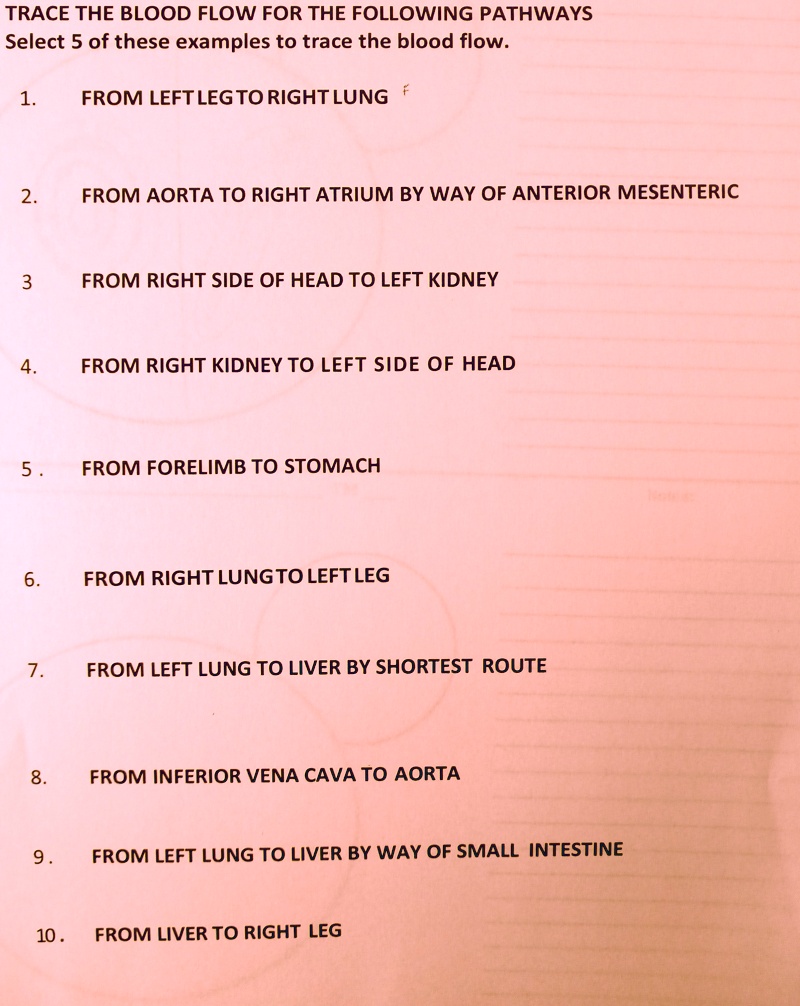 TRACE THE BLOOD FLOW FOR THE FOLLOWING PATHWAYS
Select 5 of these examples to trace the blood flow.

1. FROM LEFT LEG TO RIGHT LUNG F

2. FROM AORTA TO RIGHT ATRIUM BY WAY OF ANTERIOR MESENTERIC

3 FROM RIGHT SIDE OF HEAD TO LEFT KIDNEY

4. FROM RIGHT KIDNEY TO LEFT SIDE OF HEAD

5. FROM FORELIMB TO STOMACH

6. FROM RIGHT LUNG TO LEFT LEG

7. FROM LEFT LUNG TO LIVER BY SHORTEST ROUTE

8. FROM INFERIOR VENA CAVA TO AORTA

9. FROM LEFT LUNG TO LIVER BY WAY OF SMALL INTESTINE

10. FROM LIVER TO RIGHT LEG